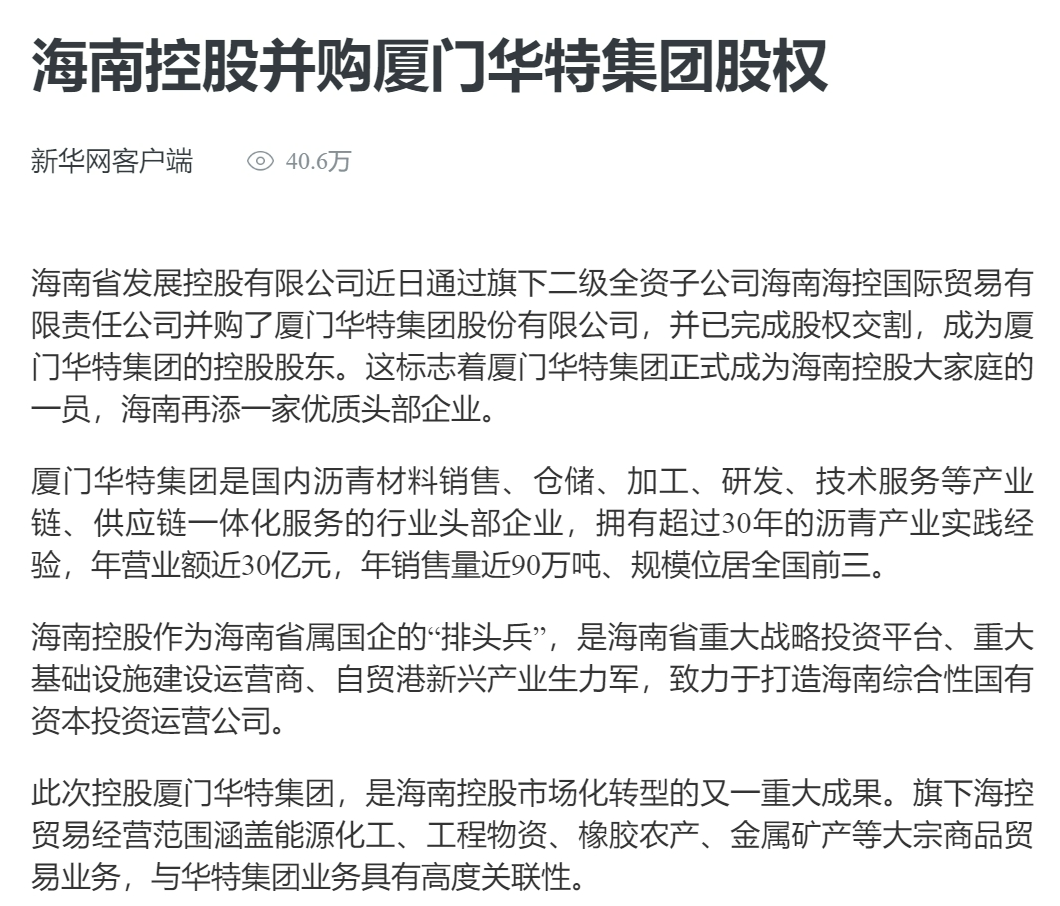 海南控股并购厦门华特集团股权

新华网客户端 40.6万

海南省发展控股有限公司近日通过旗下二级全资子公司海南海控国际贸易有限责任公司并购了厦门华特集团股份有限公司，并已完成股权交割，成为厦门华特集团的控股股东。这标志着厦门华特集团正式成为海南控股大家庭的一员，海南再添一家优质头部企业。

厦门华特集团是国内沥青材料销售、仓储、加工、研发、技术服务等产业链、供应链一体化服务的行业头部企业，拥有超过30年的沥青产业实践经验，年营业额近30亿元，年销售量近90万吨、规模位居全国前三。

海南控股作为海南省属国企的“排头兵”，是海南省重大战略投资平台、重大基础设施建设运营商、自贸港新兴产业生力军，致力于打造海南综合性国有资本投资运营公司。

此次控股厦门华特集团，是海南控股市场化转型的又一重大成果。旗下海控贸易经营范围涵盖能源化工、工程物资、橡胶农产、金属矿产等大宗商品贸易业务，与华特集团业务具有高度关联性。